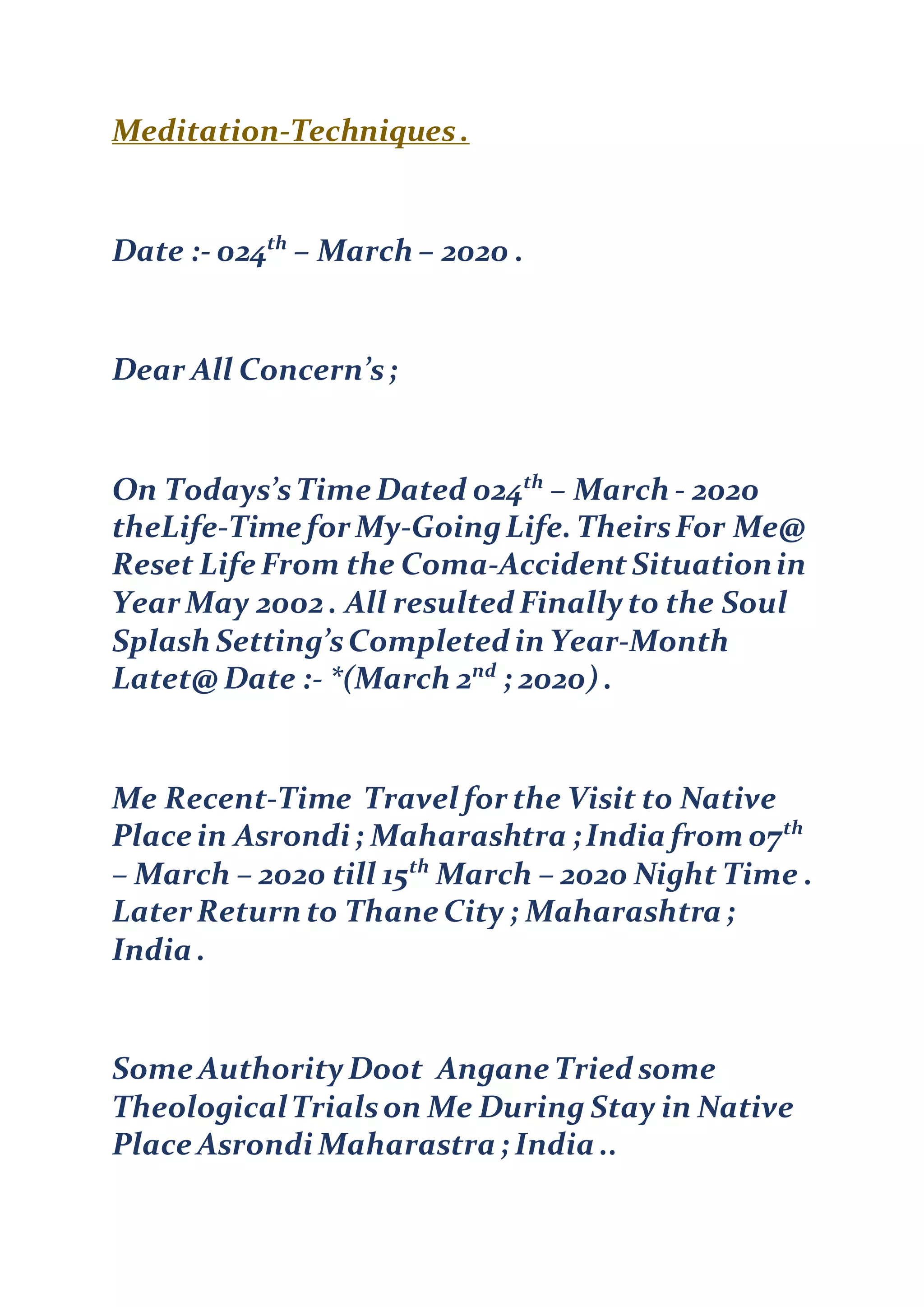 Meditation-Techniques .

Date :- 024$^{th}$ – March – 2020 .

Dear All Concern's ;

On Todays's Time Dated 024$^{th}$ – March - 2020 theLife-Time for My-Going Life. Theirs For Me@ Reset Life From the Coma-Accident Situation in Year May 2002 . All resulted Finally to the Soul Splash Setting's Completed in Year-Month Latet@ Date :- *(March 2$^{nd}$ ; 2020) .

Me Recent-Time Travel for the Visit to Native Place in Asrondi ; Maharashtra ; India from 07$^{th}$ – March – 2020 till 15$^{th}$ March – 2020 Night Time . Later Return to Thane City ; Maharashtra ; India .

Some Authority Doot Angane Tried some Theological Trials on Me During Stay in Native Place Asrondi Maharastra ; India ..